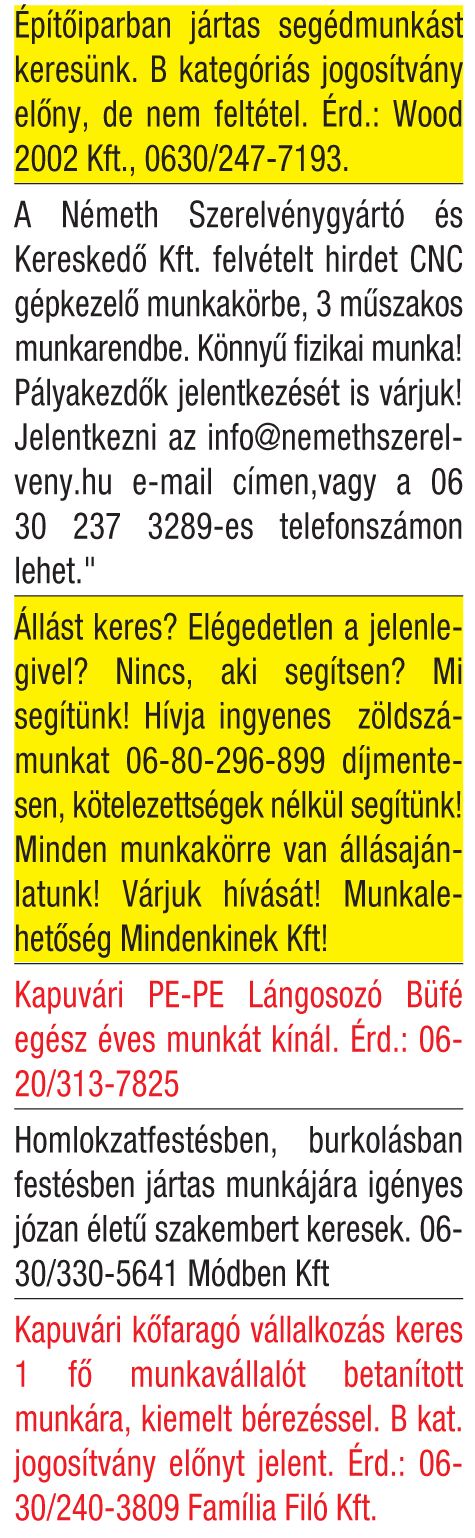 Építőiparban jártas segédmunkást keresünk. B kategóriás jogosítvány előny, de nem feltétel. Érd.: Wood 2002 Kft., 0630/247-7193.

A Németh Szerelvénygyártó és Kereskedő Kft. felvételt hirdet CNC gépkezelő munkakörbe, 3 műszakos munkarendbe. Könnyű fizikai munka! Pályakezdők jelentkezését is várjuk! Jelentkezni az info@nemethszerelveny.hu e-mail címen,vagy a 06 30 237 3289-es telefonszámon lehet."

Állást keres? Elégedetlen a jelenlegivel? Nincs, aki segítsen? Mi segítünk! Hívja ingyenes zöldszámunkat 06-80-296-899 díjmentesen, kötelezettségek nélkül segítünk! Minden munkakörre van állásajánlatunk! Várjuk hívását! Munkalehetőség Mindenkinek Kft!

Kapuvári PE-PE Lángosozó Büfé egész éves munkát kínál. Érd.: 06-20/313-7825

Homlokzatfestésben, burkolásban festésben jártas munkájára igényes józan életű szakembert keresek. 06-30/330-5641 Módben Kft

Kapuvári kőfaragó vállalkozás keres 1 fő munkavállalót betanított munkára, kiemelt bérezéssel. B kat. jogosítvány előnyt jelent. Érd.: 06-30/240-3809 Família Filó Kft.